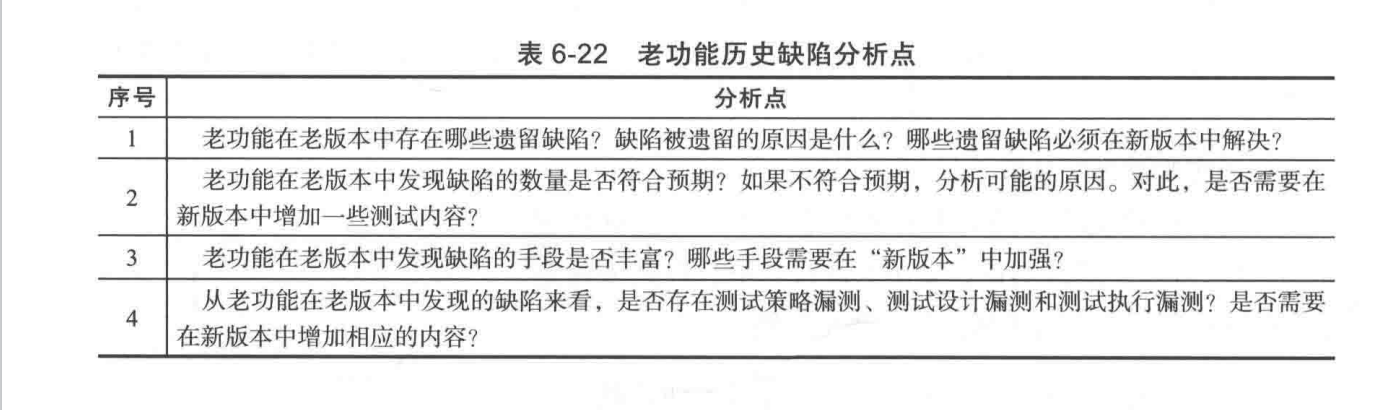 表6-22 老功能历史缺陷分析点

| 序号 | 分析点 |
|---|---|
| 1 | 老功能在老版本中存在哪些遗留缺陷？缺陷被遗留的原因是什么？哪些遗留缺陷必须在新版本中解决？ |
| 2 | 老功能在老版本中发现缺陷的数量是否符合预期？如果不符合预期，分析可能的原因。对此，是否需要在新版本中增加一些测试内容？ |
| 3 | 老功能在老版本中发现缺陷的手段是否丰富？哪些手段需要在“新版本”中加强？ |
| 4 | 从老功能在老版本中发现的缺陷来看，是否存在测试策略漏测、测试设计漏测和测试执行漏测？是否需要在新版本中增加相应的内容？ |